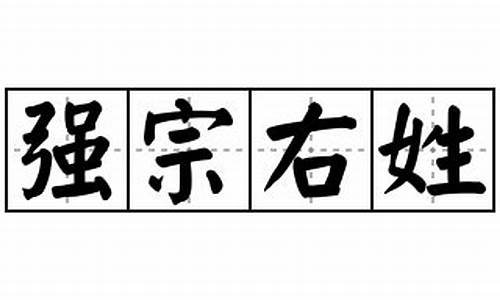 强宗右姓